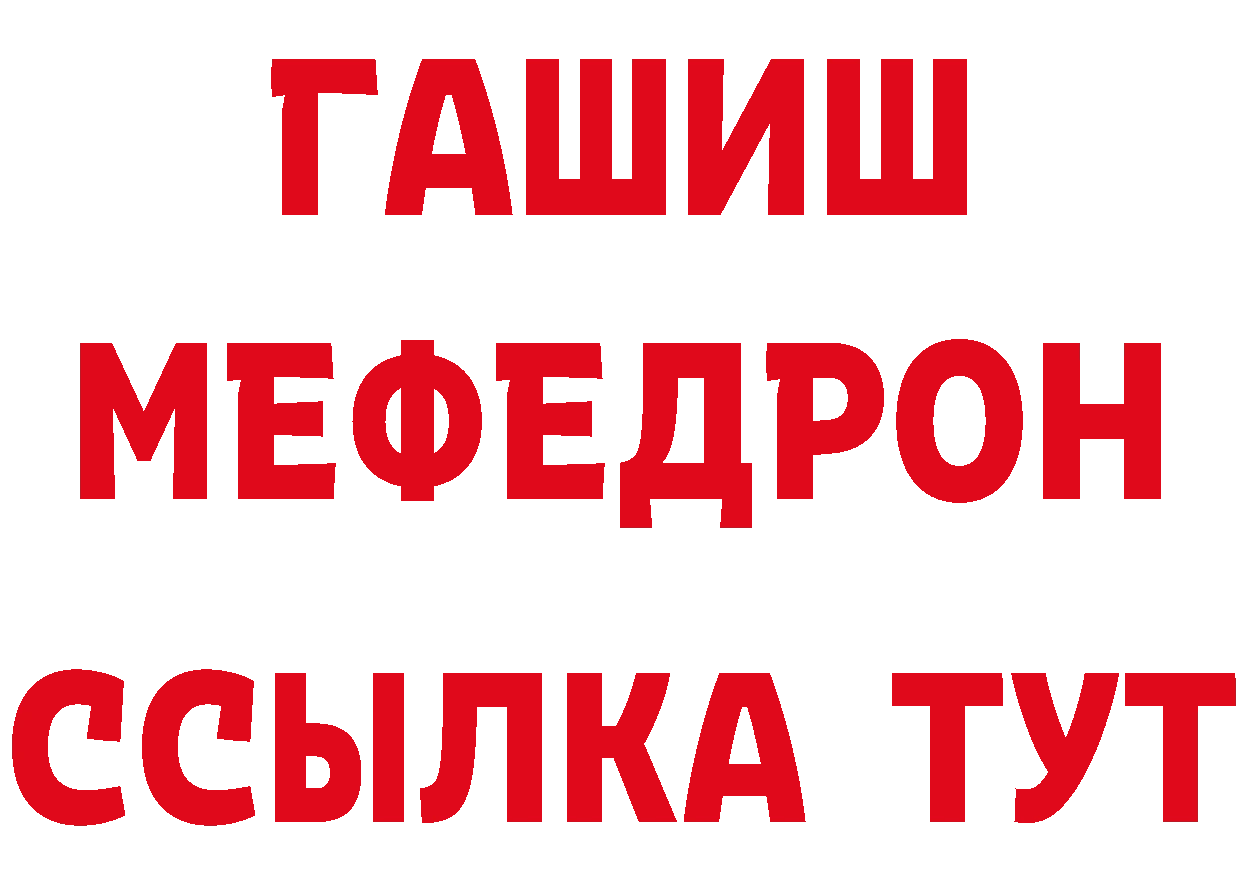 ГАШИШ
МЕФЕДРОН
ССЫЛКА ТУТ